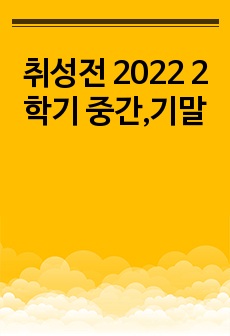 취성전 2022 2학기 중간,기말